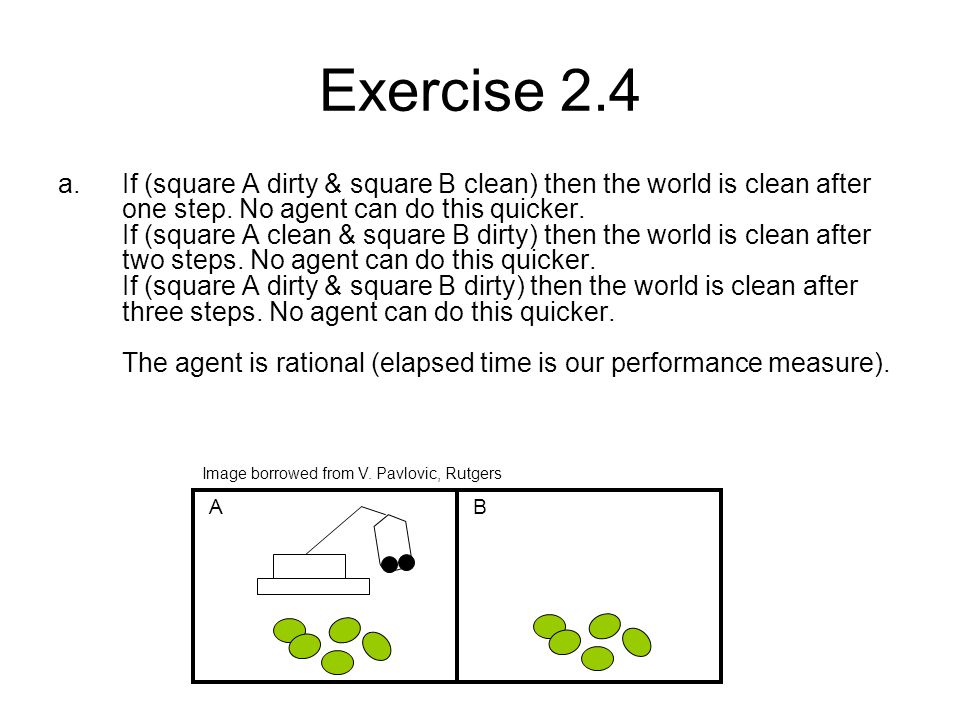 Exercise 2.4

a. If (square A dirty & square B clean) then the world is clean after one step. No agent can do this quicker.
If (square A clean & square B dirty) then the world is clean after two steps. No agent can do this quicker.
If (square A dirty & square B dirty) then the world is clean after three steps. No agent can do this quicker.

The agent is rational (elapsed time is our performance measure).

Image borrowed from V. Pavlovic, Rutgers

A

B